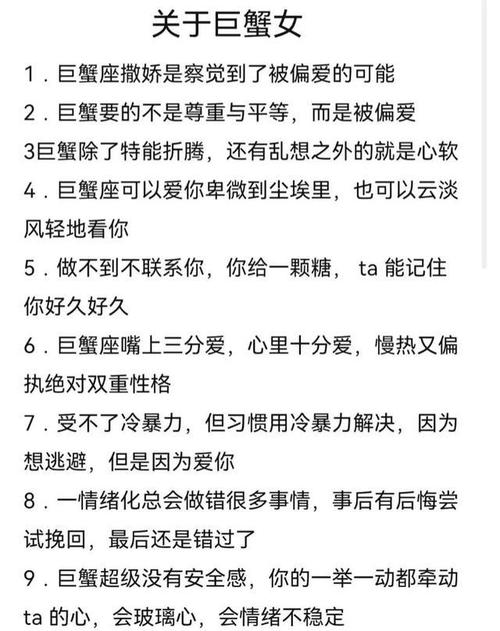 关于巨蟹女

1．巨蟹座撒娇是察觉到了被偏爱的可能

2．巨蟹要的不是尊重与平等，而是被偏爱

3巨蟹除了特能折腾，还有乱想之外的就是心软

4．巨蟹座可以爱你卑微到尘埃里，也可以云淡风轻地看你

5．做不到不联系你，你给一颗糖， ta 能记住你好久好久

6．巨蟹座嘴上三分爱，心里十分爱，慢热又偏执绝对双重性格

7．受不了冷暴力，但习惯用冷暴力解决，因为想逃避，但是因为爱你

8．一情绪化总会做错很多事情，事后有后悔尝试挽回，最后还是错过了

9．巨蟹超级没有安全感，你的一举一动都牵动 ta 的心，会玻璃心，会情绪不稳定